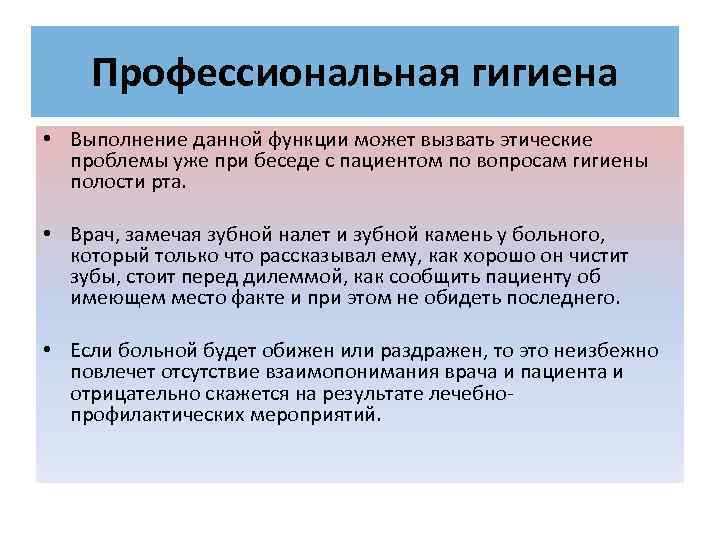 Профессиональная гигиена

• Выполнение данной функции может вызвать этические проблемы уже при беседе с пациентом по вопросам гигиены полости рта.

• Врач, замечая зубной налет и зубной камень у больного, который только что рассказывал ему, как хорошо он чистит зубы, стоит перед дилеммой, как сообщить пациенту об имеющем место факте и при этом не обидеть последнего.

• Если больной будет обижен или раздражен, то это неизбежно повлечет отсутствие взаимопонимания врача и пациента и отрицательно скажется на результате лечебно-профилактических мероприятий.